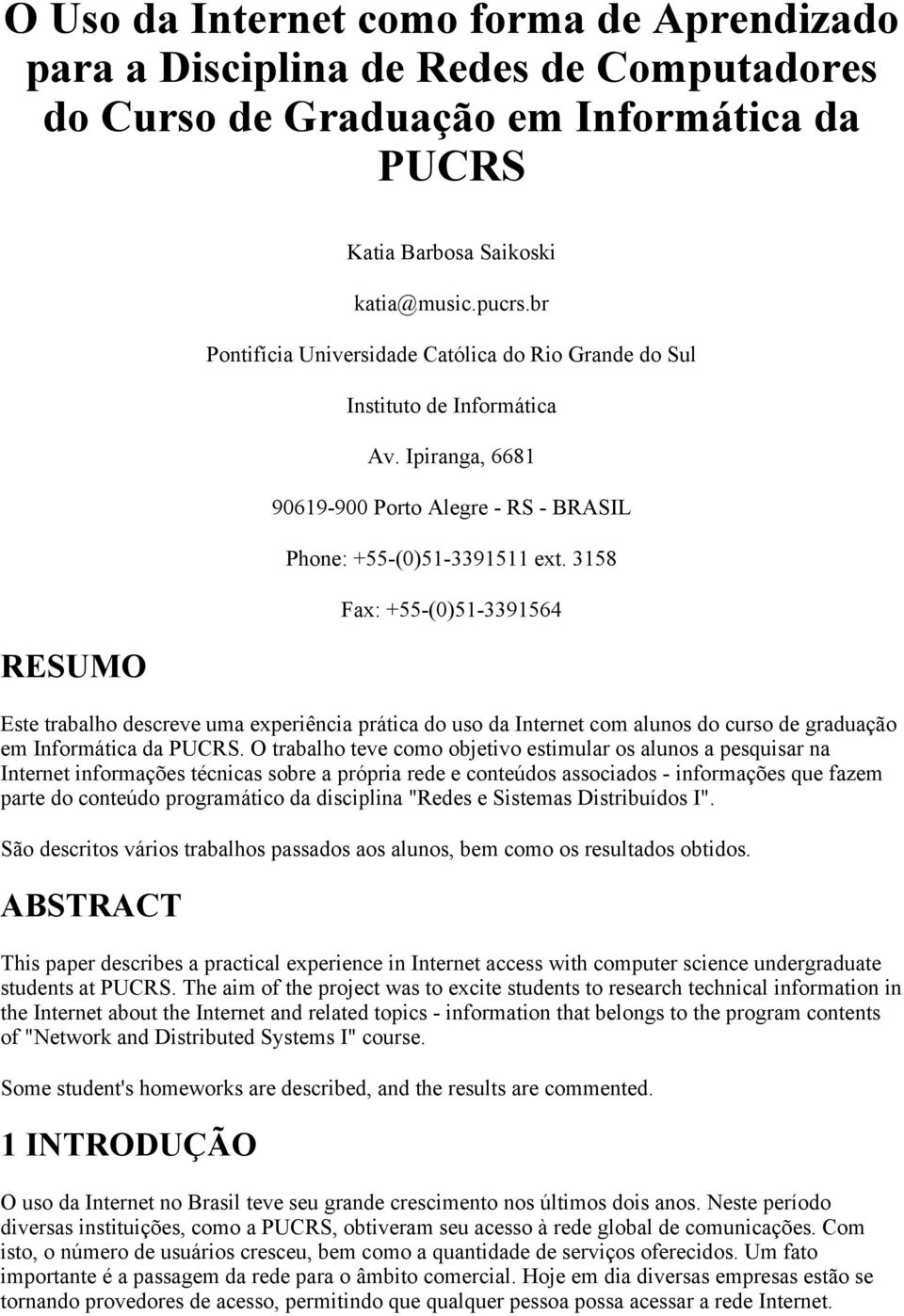 O Uso da Internet como forma de Aprendizado para a Disciplina de Redes de Computadores do Curso de Graduação em Informática da PUCRS

Katia Barbosa Saikoski

katia@music.pucrs.br

Pontifícia Universidade Católica do Rio Grande do Sul

Instituto de Informática

Av. Ipiranga, 6681

90619-900 Porto Alegre - RS - BRASIL

Phone: +55-(0)51-3391511 ext. 3158

Fax: +55-(0)51-3391564

RESUMO

Este trabalho descreve uma experiência prática do uso da Internet com alunos do curso de graduação em Informática da PUCRS. O trabalho teve como objetivo estimular os alunos a pesquisar na Internet informações técnicas sobre a própria rede e conteúdos associados - informações que fazem parte do conteúdo programático da disciplina "Redes e Sistemas Distribuídos I".

São descritos vários trabalhos passados aos alunos, bem como os resultados obtidos.

ABSTRACT

This paper describes a practical experience in Internet access with computer science undergraduate students at PUCRS. The aim of the project was to excite students to research technical information in the Internet about the Internet and related topics - information that belongs to the program contents of "Network and Distributed Systems I" course.

Some student's homeworks are described, and the results are commented.

1 INTRODUÇÃO

O uso da Internet no Brasil teve seu grande crescimento nos últimos dois anos. Neste período diversas instituições, como a PUCRS, obtiveram seu acesso à rede global de comunicações. Com isto, o número de usuários cresceu, bem como a quantidade de serviços oferecidos. Um fato importante é a passagem da rede para o âmbito comercial. Hoje em dia diversas empresas estão se tornando provedores de acesso, permitindo que qualquer pessoa possa acessar a rede Internet.